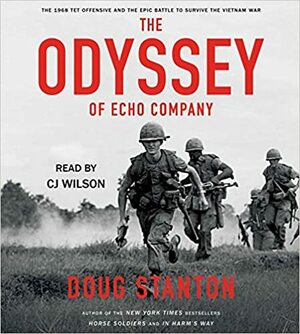 THE 1968 TET OFFENSIVE AND THE EPIC BATTLE TO SURVIVE THE VIETNAM WAR

THE ODYSSEY OF ECHO COMPANY

READ BY CJ WILSON

DOUG STANTON

AUTHOR OF THE NEW YORK TIMES BESTSELLERS HORSE SOLDIERS AND IN HARM'S WAY